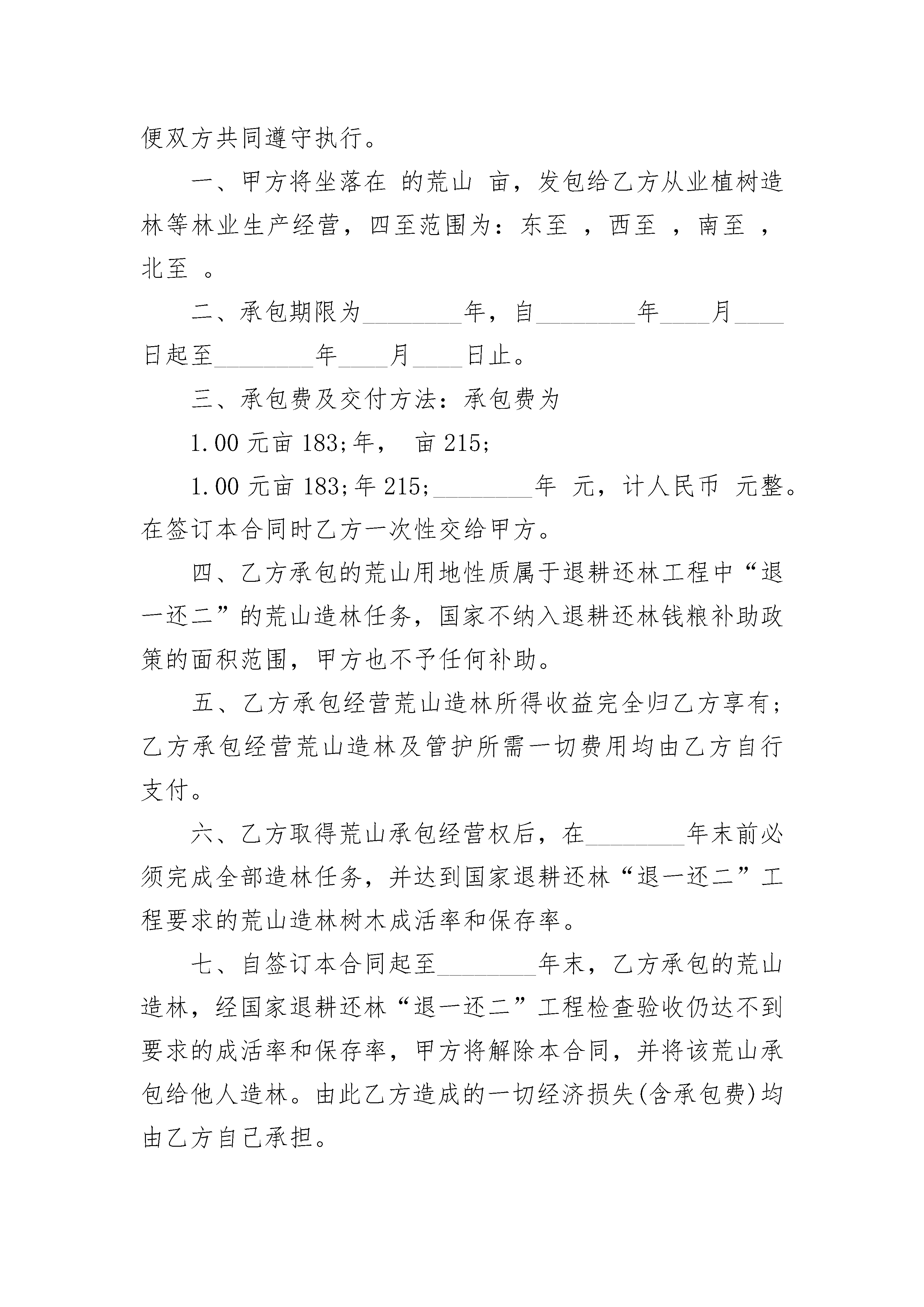 便双方共同遵守执行。

一、甲方将坐落在 的荒山 亩，发包给乙方从业植树造林等林业生产经营，四至范围为：东至 ，西至 ，南至 ，北至 。

二、承包期限为________年，自________年____月____日起至________年____月____日止。

三、承包费及交付方法：承包费为

1.00 元亩 183;年， 亩 215;

1.00 元亩 183;年 215;________年 元，计人民币 元整。在签订本合同时乙方一次性交给甲方。

四、乙方承包的荒山用地性质属于退耕还林工程中“退一还二”的荒山造林任务，国家不纳入退耕还林钱粮补助政策的面积范围，甲方也不予任何补助。

五、乙方承包经营荒山造林所得收益完全归乙方享有；乙方承包经营荒山造林及管护所需一切费用均由乙方自行支付。

六、乙方取得荒山承包经营权后，在________年末前必须完成全部造林任务，并达到国家退耕还林“退一还二”工程要求的荒山造林树木成活率和保存率。

七、自签订本合同起至________年末，乙方承包的荒山造林，经国家退耕还林“退一还二”工程检查验收仍达不到要求的成活率和保存率，甲方将解除本合同，并将该荒山承包给他人造林。由此乙方造成的一切经济损失(含承包费)均由乙方自己承担。